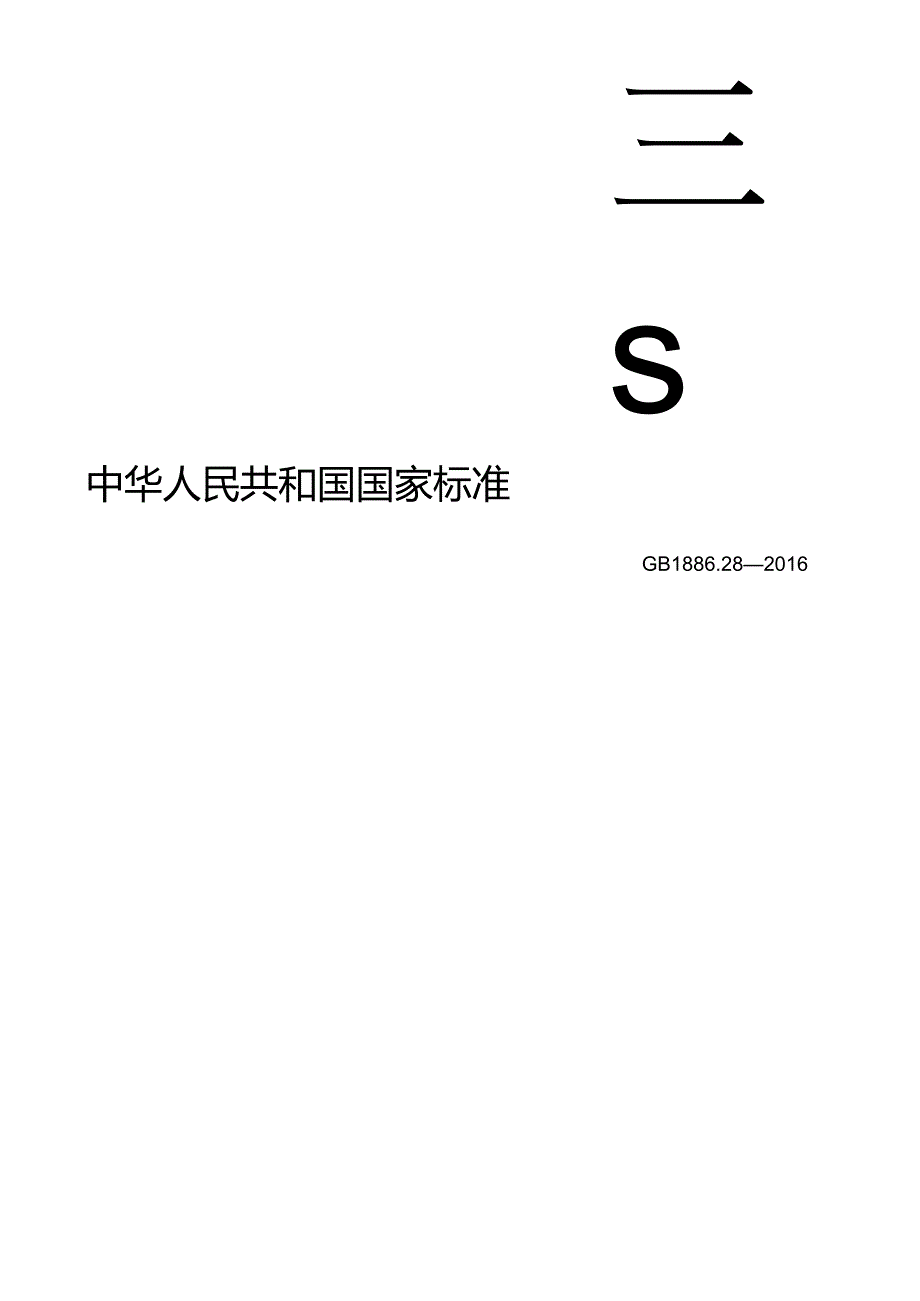 三

S

中华人民共和国国家标准

GB1886.28—2016